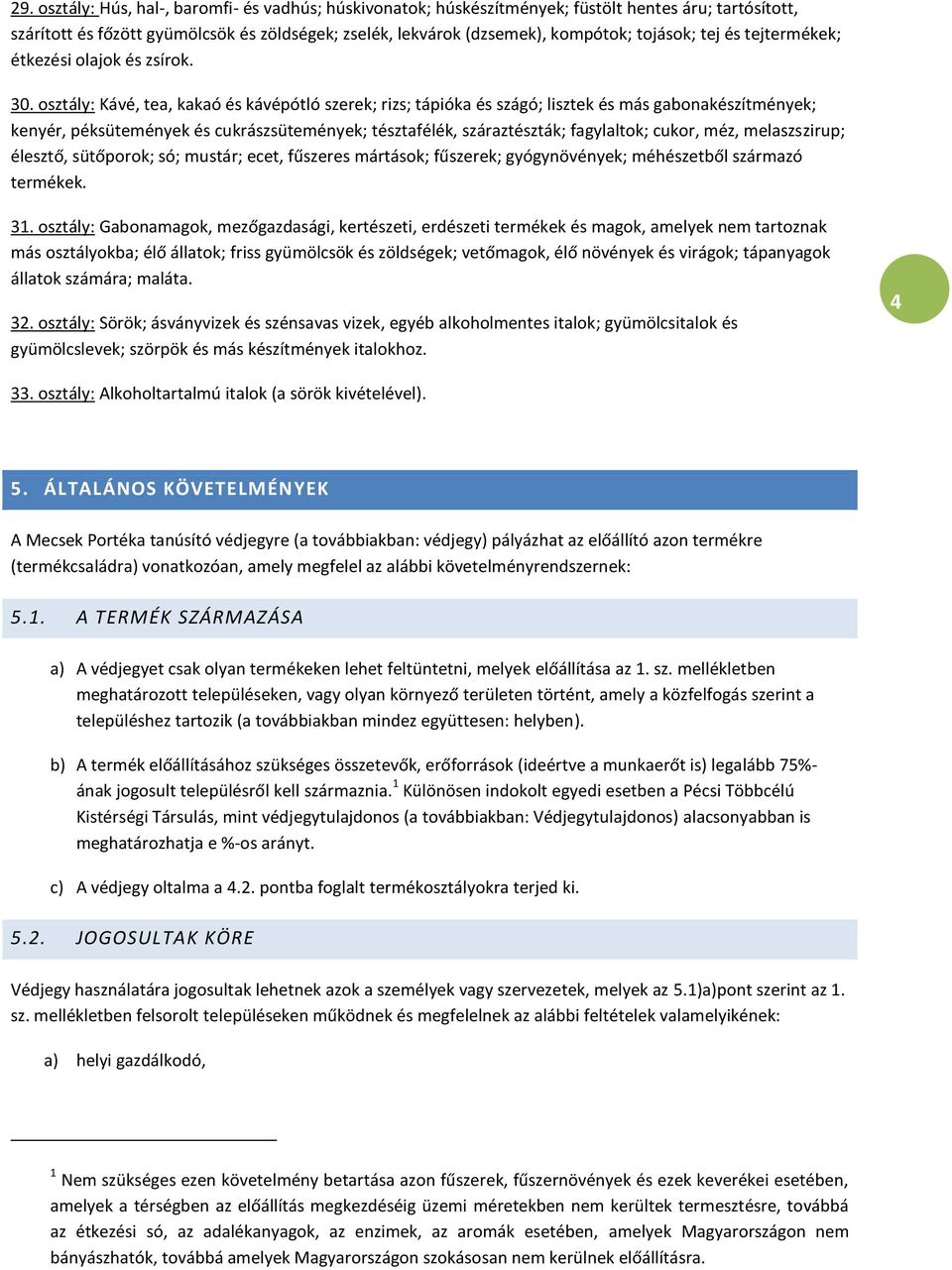 29. osztály: Hús, hal-, baromfi- és vadhús; húskivonatok; húskészítmények; füstölt hentes áru; tartósított, szárított és főzött gyümölcsök és zöldségek; zselék, lekvárok (dzsemek), kompótok; tojások; tej és tejtermékek; étkezési olajok és zsírok.

30. osztály: Kávé, tea, kakaó és kávépótló szerek; rizs; tápióka és szágó; lisztek és más gabonakészítmények; kenyér, péksütemények és cukrászsütemények; tésztafélék, száraztészták; fagylaltok; cukor, méz, melaszszirup; élesztő, sütőporok; só; mustár; ecet, fűszeres mártások; fűszerek; gyógynövények; méhészetből származó termékek.

31. osztály: Gabonamagok, mezőgazdasági, kertészeti, erdészeti termékek és magok, amelyek nem tartoznak más osztályokba; élő állatok; friss gyümölcsök és zöldségek; vetőmagok, élő növények és virágok; tápanyagok állatok számára; maláta.

4

32. osztály: Sörök; ásványvizek és szénsavas vizek, egyéb alkoholmentes italok; gyümölcsitalok és gyümölcslevek; szörpök és más készítmények italokhoz.

33. osztály: Alkoholtartalmú italok (a sörök kivételével).

5. ÁLTALÁNOS KÖVETELMÉNYEK

A Mecsek Portéka tanúsító védjegyre (a továbbiakban: védjegy) pályázhat az előállító azon termékre (termékcsaládra) vonatkozóan, amely megfelel az alábbi követelményrendszernek:

5.1. A TERMÉK SZÁRMAZÁSA

a) A védjegyet csak olyan termékeken lehet feltüntetni, melyek előállítása az 1. sz. mellékletben meghatározott településeken, vagy olyan környező területen történt, amely a közfelfogás szerint a településhez tartozik (a továbbiakban mindez együttesen: helyben).

b) A termék előállításához szükséges összetevők, erőforrások (ideértve a munkaerőt is) legalább 75%-ának jogosult településről kell származnia.$^1$ Különösen indokolt egyedi esetben a Pécsi Többcélú Kistérségi Társulás, mint védjegytulajdonos (a továbbiakban: Védjegytulajdonos) alacsonyabban is meghatározhatja e %-os arányt.

c) A védjegy oltalma a 4.2. pontba foglalt termékosztályokra terjed ki.

5.2. JOGOSULTAK KÖRE

Védjegy használatára jogosultak lehetnek azok a személyek vagy szervezetek, melyek az 5.1)a)pont szerint az 1. sz. mellékletben felsorolt településeken működnek és megfelelnek az alábbi feltételek valamelyikének:

a) helyi gazdálkodó,

$^1$ Nem szükséges ezen követelmény betartása azon fűszerek, fűszernövények és ezek keverékei esetében, amelyek a térségben az előállítás megkezdéséig üzemi méretekben nem kerültek termesztésre, továbbá az étkezési só, az adalékanyagok, az enzimek, az aromák esetében, amelyek Magyarországon nem bányászhatók, továbbá amelyek Magyarországon szokásosan nem kerülnek előállításra.